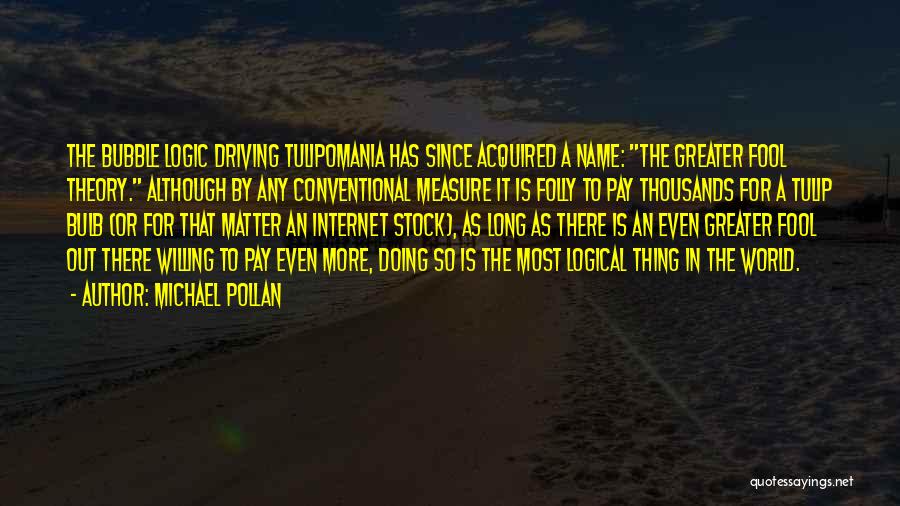 THE BUBBLE LOGIC DRIVING TULIPOMANIA HAS SINCE ACQUIRED A NAME: "THE GREATER FOOL THEORY." ALTHOUGH BY ANY CONVENTIONAL MEASURE IT IS FOLLY TO PAY THOUSANDS FOR A TULIP BULB (OR FOR THAT MATTER AN INTERNET STOCK), AS LONG AS THERE IS AN EVEN GREATER FOOL OUT THERE WILLING TO PAY EVEN MORE, DOING SO IS THE MOST LOGICAL THING IN THE WORLD.

- AUTHOR: MICHAEL POLLAN

quotessayings.net